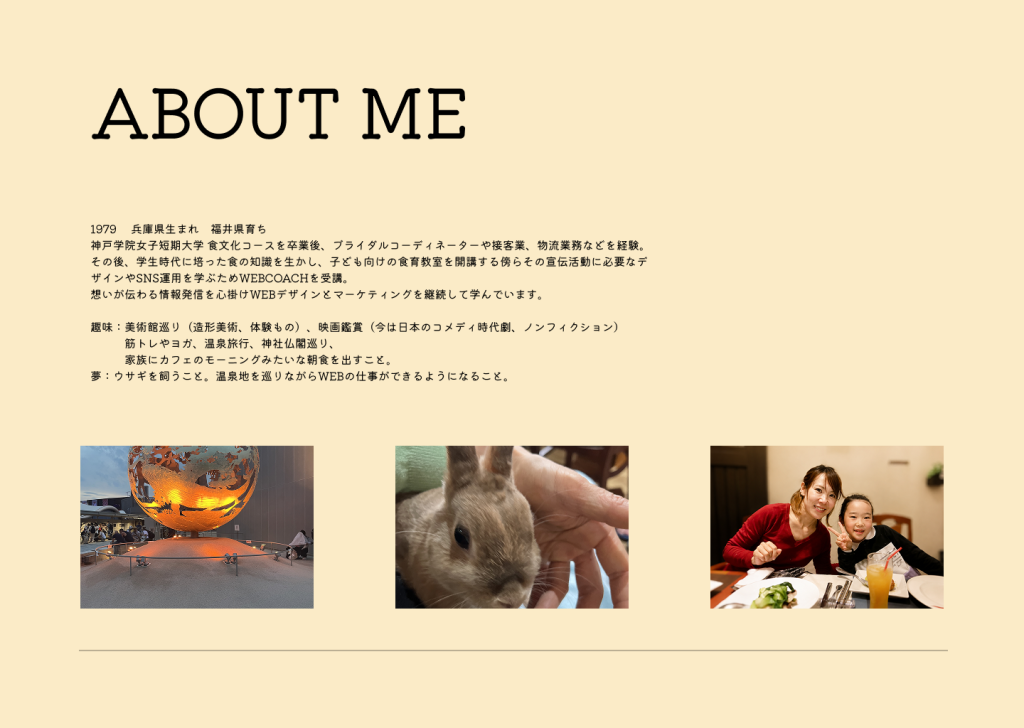 ABOUT ME

1979 兵庫県生まれ 福井県育ち
神戸学院女子短期大学 食文化コースを卒業後、ブライダルコーディネーターや接客業、物流業務などを経験。その後、学生時代に培った食の知識を生かし、子ども向けの食育教室を開講する傍らその宣伝活動に必要なデザインやSNS運用を学ぶためWEBCOACHを受講。
想いが伝わる情報発信を心掛けWEBデザインとマーケティングを継続して学んでいます。

趣味：美術館巡り（造形美術、体験もの）、映画鑑賞（今は日本のコメディ時代劇、ノンフィクション）
筋トレやヨガ、温泉旅行、神社仏閣巡り、
家族にカフェのモーニングみたいな朝食を出すこと。
夢：ウサギを飼うこと。温泉地を巡りながらWEBの仕事ができるようになること。